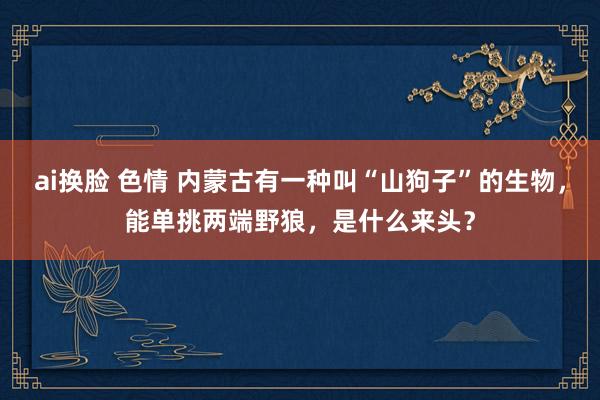 ai换脸 色情 内蒙古有一种叫“山狗子”的生物，能单挑两端野狼，是什么来头？